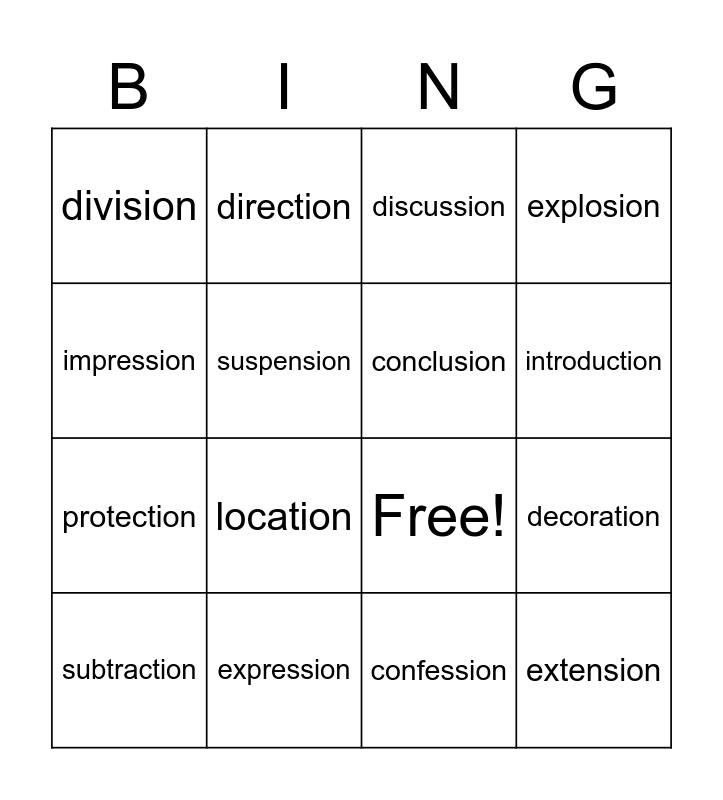 | B | I | N | G |
|---|---|---|---|
| division | direction | discussion | explosion |
| impression | suspension | conclusion | introduction |
| protection | location | Free! | decoration |
| subtraction | expression | confession | extension |